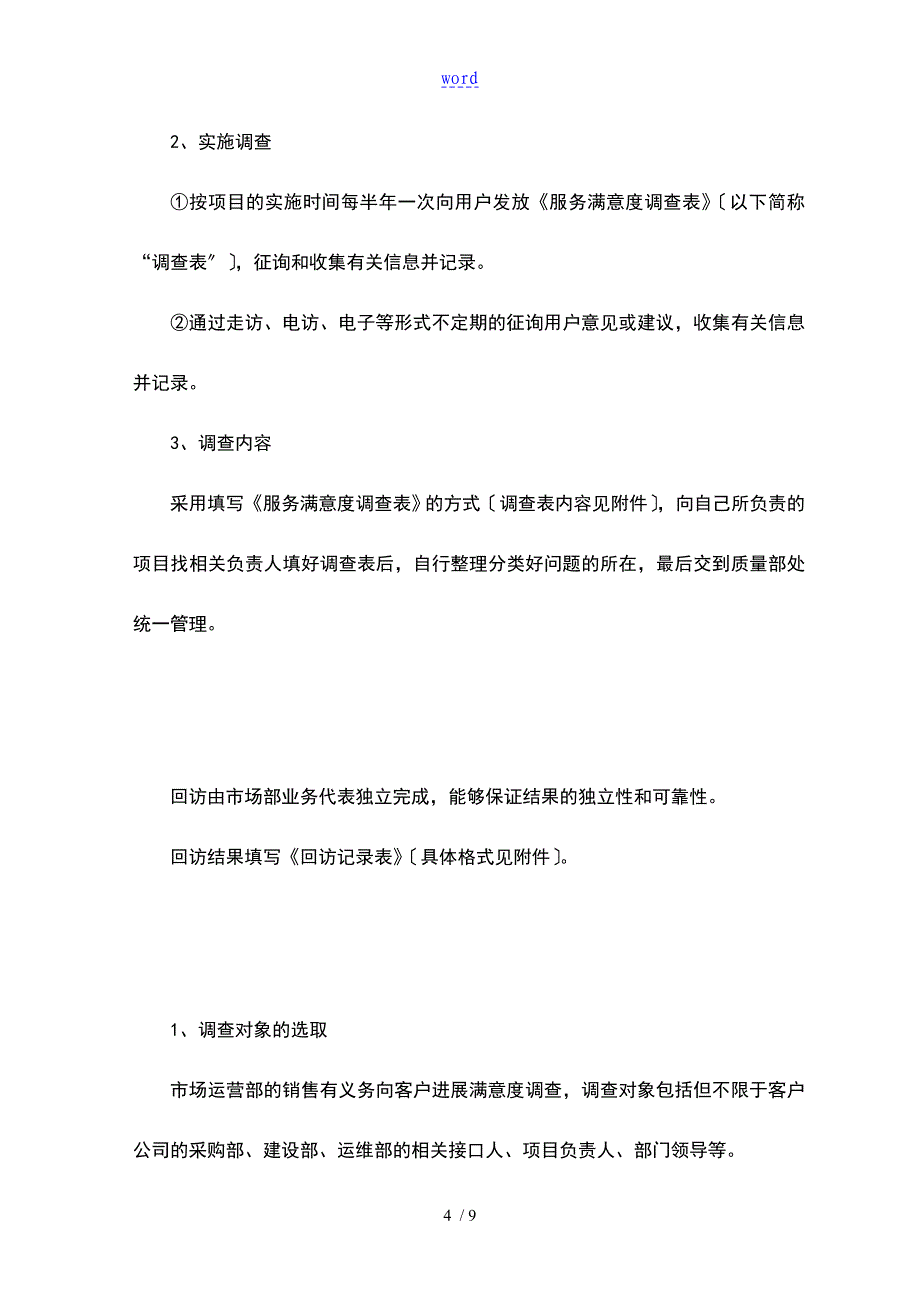 word

2、实施调查

①按项目的实施时间每半年一次向用户发放《服务满意度调查表》〔以下简称“调查表〞〕，征询和收集有关信息并记录。

②通过走访、电访、电子等形式不定期的征询用户意见或建议，收集有关信息并记录。

3、调查内容

采用填写《服务满意度调查表》的方式〔调查表内容见附件〕，向自己所负责的项目找相关负责人填好调查表后，自行整理分类好问题的所在，最后交到质量部处统一管理。

回访由市场部业务代表独立完成，能够保证结果的独立性和可靠性。

回访结果填写《回访记录表》〔具体格式见附件〕。

1、调查对象的选取

市场运营部的销售有义务向客户进展满意度调查，调查对象包括但不限于客户公司的采购部、建设部、运维部的相关接口人、项目负责人、部门领导等。

4 / 9